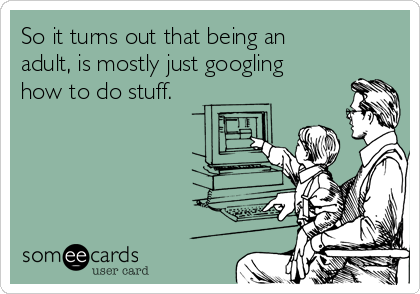 So it turns out that being an adult, is mostly just googling how to do stuff.

someecards
user card